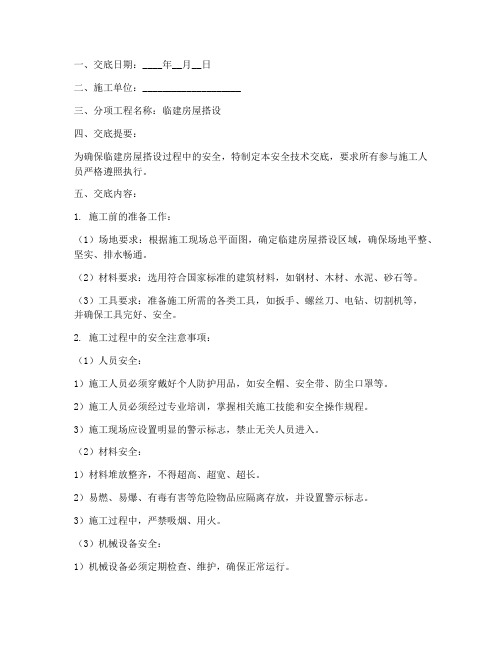 一、交底日期：____年__月__日

二、施工单位：____________________

三、分项工程名称：临建房屋搭设

四、交底提要：

为确保临建房屋搭设过程中的安全，特制定本安全技术交底，要求所有参与施工人员严格遵照执行。

五、交底内容：

1. 施工前的准备工作：

（1）场地要求：根据施工现场总平面图，确定临建房屋搭设区域，确保场地平整、坚实、排水畅通。

（2）材料要求：选用符合国家标准的建筑材料，如钢材、木材、水泥、砂石等。

（3）工具要求：准备施工所需的各类工具，如扳手、螺丝刀、电钻、切割机等，并确保工具完好、安全。

2. 施工过程中的安全注意事项：

（1）人员安全：

1）施工人员必须穿戴好个人防护用品，如安全帽、安全带、防尘口罩等。

2）施工人员必须经过专业培训，掌握相关施工技能和安全操作规程。

3）施工现场应设置明显的警示标志，禁止无关人员进入。

（2）材料安全：

1）材料堆放整齐，不得超高、超宽、超长。

2）易燃、易爆、有毒有害等危险物品应隔离存放，并设置警示标志。

3）施工过程中，严禁吸烟、用火。

（3）机械设备安全：

1）机械设备必须定期检查、维护，确保正常运行。